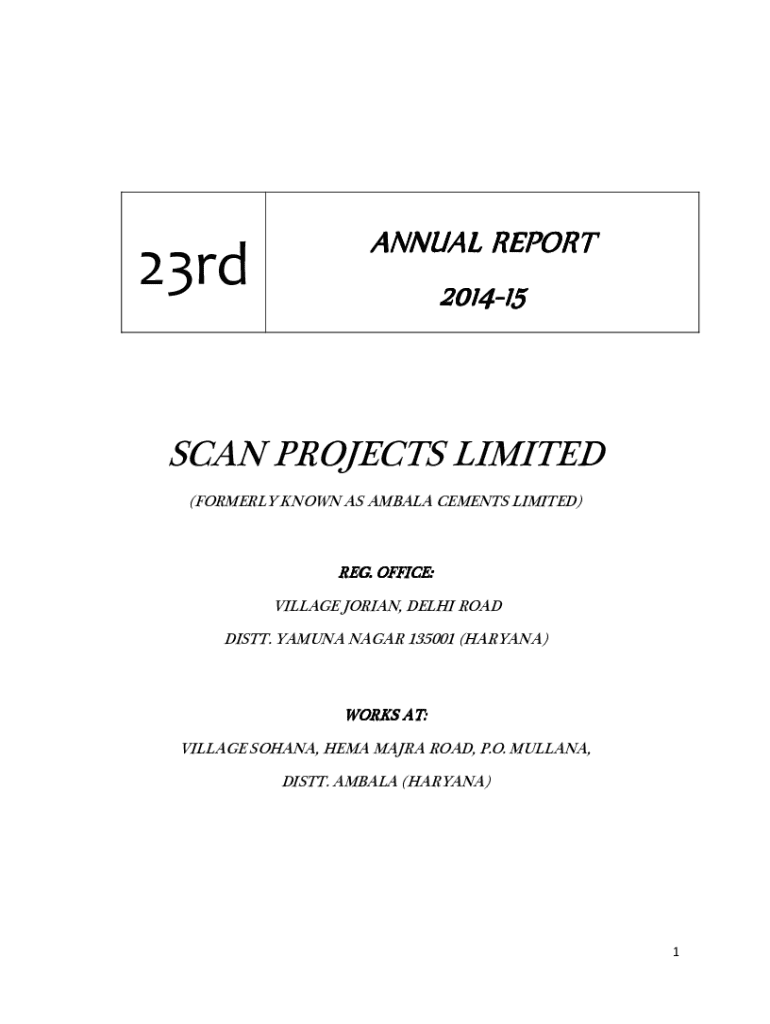 | 23rd | ANNUAL REPORT 2014-15 |
|---|---|

SCAN PROJECTS LIMITED

(FORMERLY KNOWN AS AMBALA CEMENTS LIMITED)

REG. OFFICE:

VILLAGE JORIAN, DELHI ROAD

DISTT. YAMUNA NAGAR 135001 (HARYANA)

WORKS AT:

VILLAGE SOHANA, HEMA MAJRA ROAD, P.O. MULLANA,

DISTT. AMBALA (HARYANA)

1